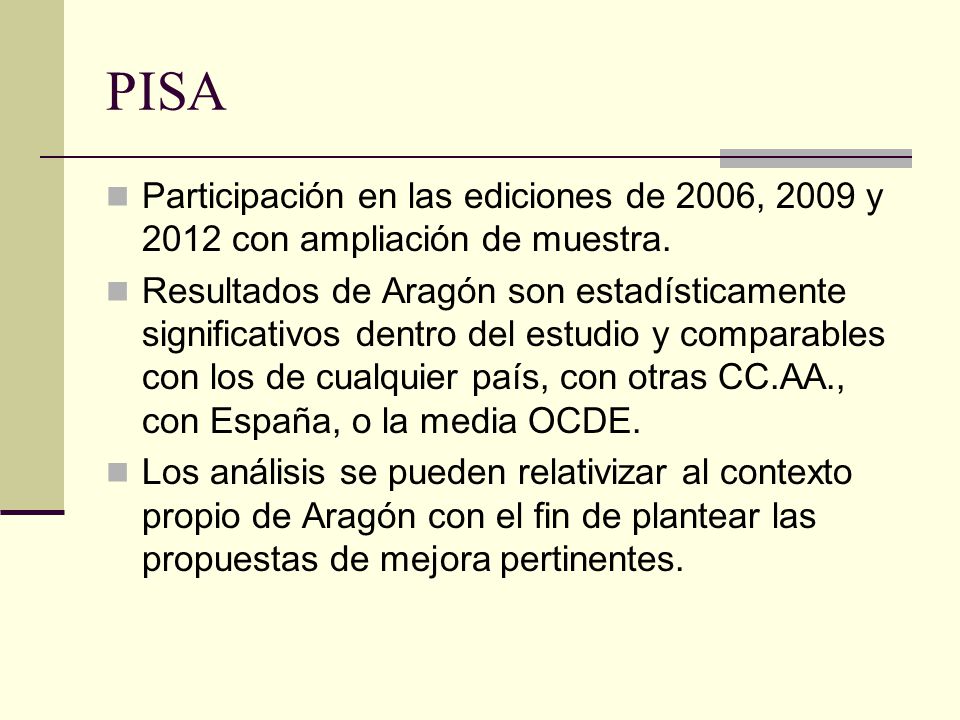 PISA

Participación en las ediciones de 2006, 2009 y 2012 con ampliación de muestra.

Resultados de Aragón son estadísticamente significativos dentro del estudio y comparables con los de cualquier país, con otras CC.AA., con España, o la media OCDE.

Los análisis se pueden relativizar al contexto propio de Aragón con el fin de plantear las propuestas de mejora pertinentes.